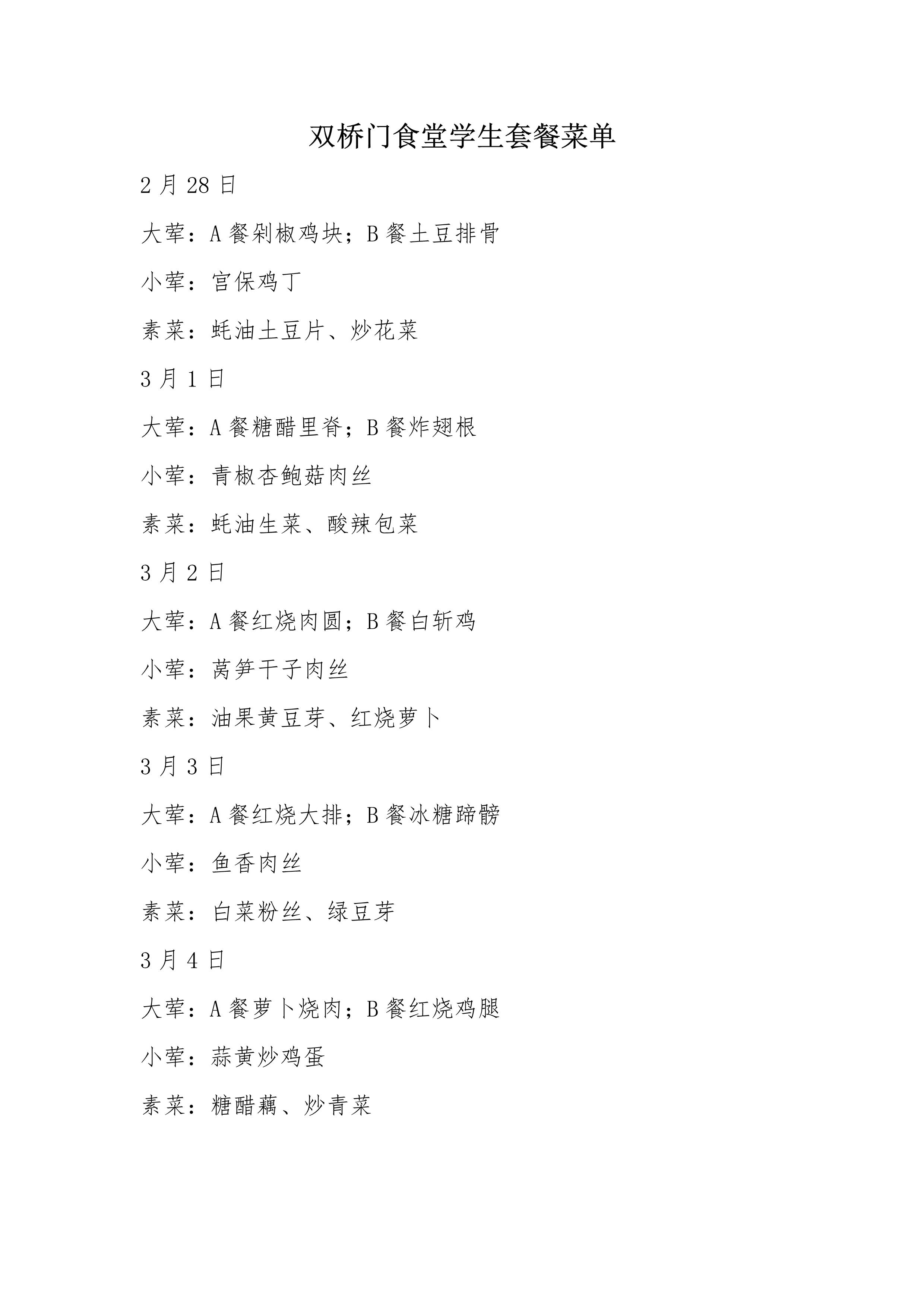 双桥门食堂学生套餐菜单

2 月 28 日

大荤：A 餐剁椒鸡块；B 餐土豆排骨

小荤：宫保鸡丁

素菜：蚝油土豆片、炒花菜

3 月 1 日

大荤：A 餐糖醋里脊；B 餐炸翅根

小荤：青椒杏鲍菇肉丝

素菜：蚝油生菜、酸辣包菜

3 月 2 日

大荤：A 餐红烧肉圆；B 餐白斩鸡

小荤：莴笋干子肉丝

素菜：油果黄豆芽、红烧萝卜

3 月 3 日

大荤：A 餐红烧大排；B 餐冰糖蹄髈

小荤：鱼香肉丝

素菜：白菜粉丝、绿豆芽

3 月 4 日

大荤：A 餐萝卜烧肉；B 餐红烧鸡腿

小荤：蒜黄炒鸡蛋

素菜：糖醋藕、炒青菜